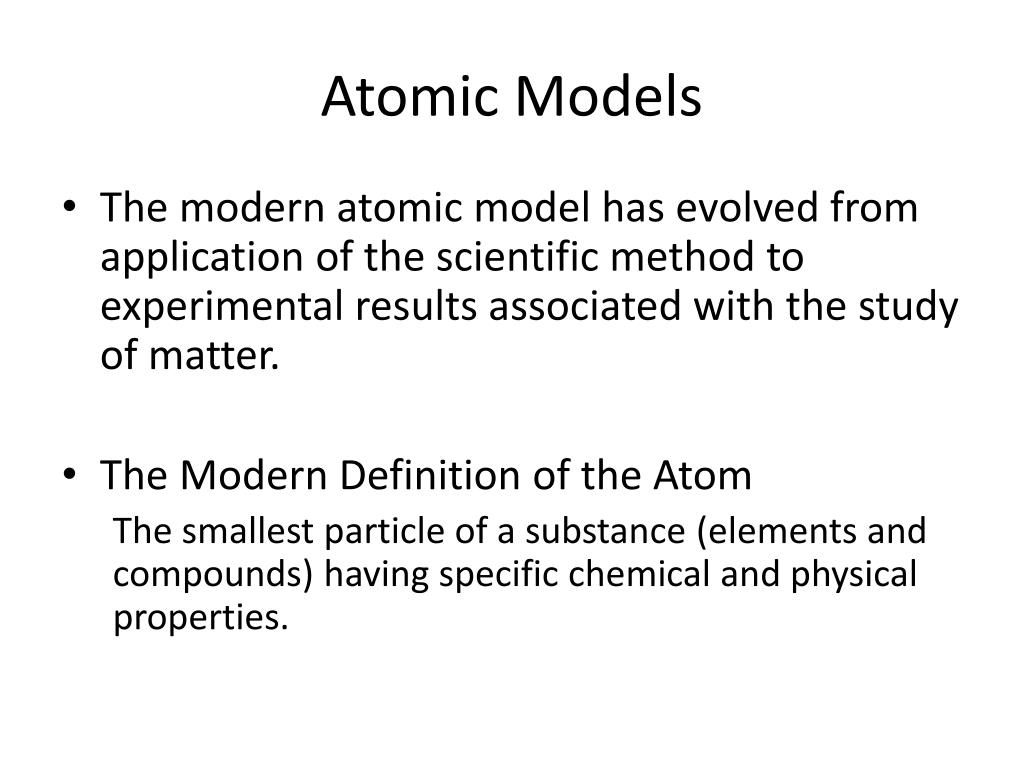 Atomic Models

• The modern atomic model has evolved from application of the scientific method to experimental results associated with the study of matter.

• The Modern Definition of the Atom
The smallest particle of a substance (elements and compounds) having specific chemical and physical properties.